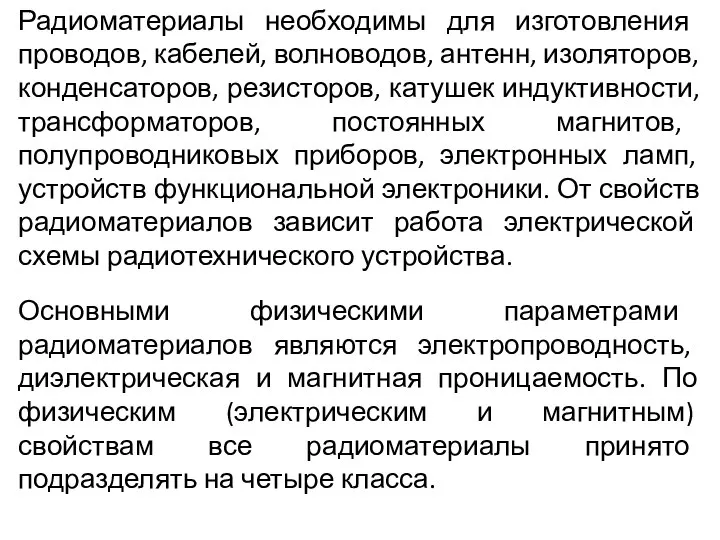 Радиоматериалы необходимы для изготовления проводов, кабелей, волноводов, антенн, изоляторов, конденсаторов, резисторов, катушек индуктивности, трансформаторов, постоянных магнитов, полупроводниковых приборов, электронных ламп, устройств функциональной электроники. От свойств радиоматериалов зависит работа электрической схемы радиотехнического устройства.

Основными физическими параметрами радиоматериалов являются электропроводность, диэлектрическая и магнитная проницаемость. По физическим (электрическим и магнитным) свойствам все радиоматериалы принято подразделять на четыре класса.